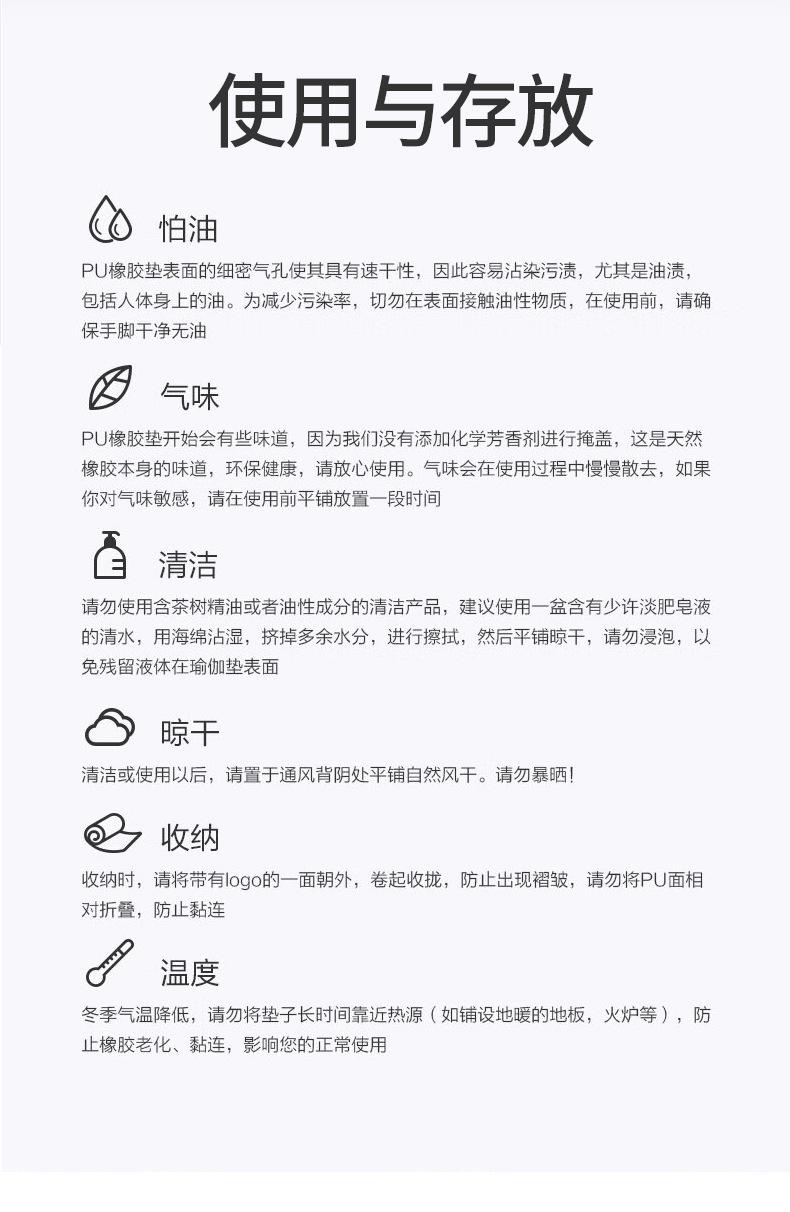 使用与存放

怕油

PU橡胶垫表面的细密气孔使其具有速干性，因此容易沾染污渍，尤其是油渍，包括人体身上的油。为减少污染率，切勿在表面接触油性物质，在使用前，请确保手脚干净无油

气味

PU橡胶垫开始会有些味道，因为我们没有添加化学芳香剂进行掩盖，这是天然橡胶本身的味道，环保健康，请放心使用。气味会在使用过程中慢慢散去，如果你对气味敏感，请在使用前平铺放置一段时间

清洁

请勿使用含茶树精油或者油性成分的清洁产品，建议使用一盆含有少许淡肥皂液的清水，用海绵沾湿，挤掉多余水分，进行擦拭，然后平铺晾干，请勿浸泡，以免残留液体在瑜伽垫表面

晾干

清洁或使用以后，请置于通风背阴处平铺自然风干。请勿暴晒！

收纳

收纳时，请将带有logo的一面朝外，卷起收拢，防止出现褶皱，请勿将PU面相对折叠，防止黏连

温度

冬季气温降低，请勿将垫子长时间靠近热源（如铺设地暖的地板，火炉等），防止橡胶老化、黏连，影响您的正常使用